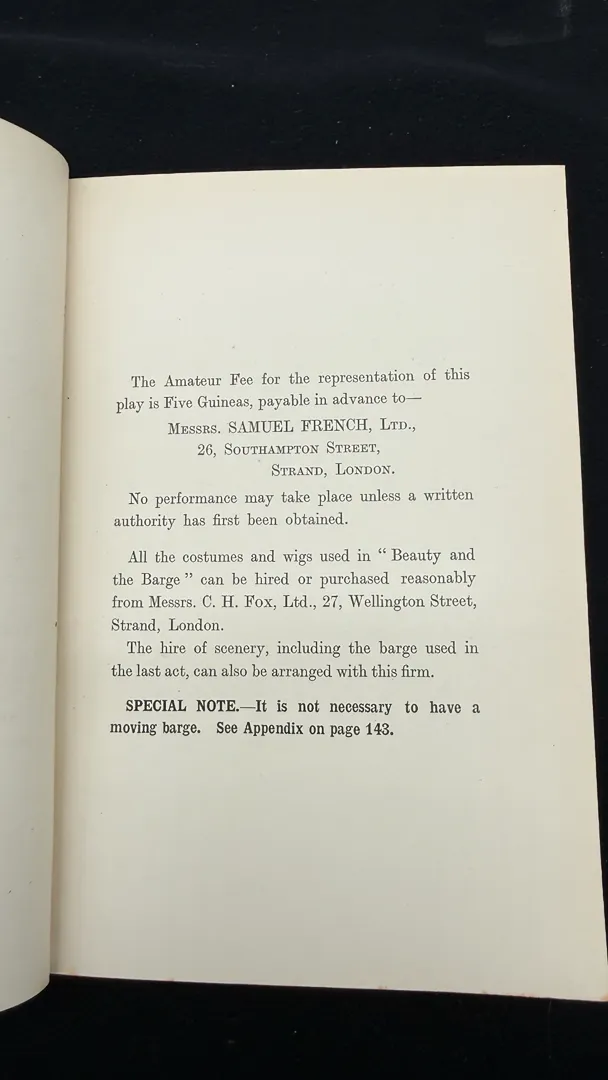 The Amateur Fee for the representation of this play is Five Guineas, payable in advance to—

Messrs. SAMUEL FRENCH, Ltd.,
26, Southampton Street,
Strand, London.

No performance may take place unless a written authority has first been obtained.

All the costumes and wigs used in "Beauty and the Barge" can be hired or purchased reasonably from Messrs. C. H. Fox, Ltd., 27, Wellington Street, Strand, London.

The hire of scenery, including the barge used in the last act, can also be arranged with this firm.

SPECIAL NOTE.—It is not necessary to have a moving barge. See Appendix on page 143.